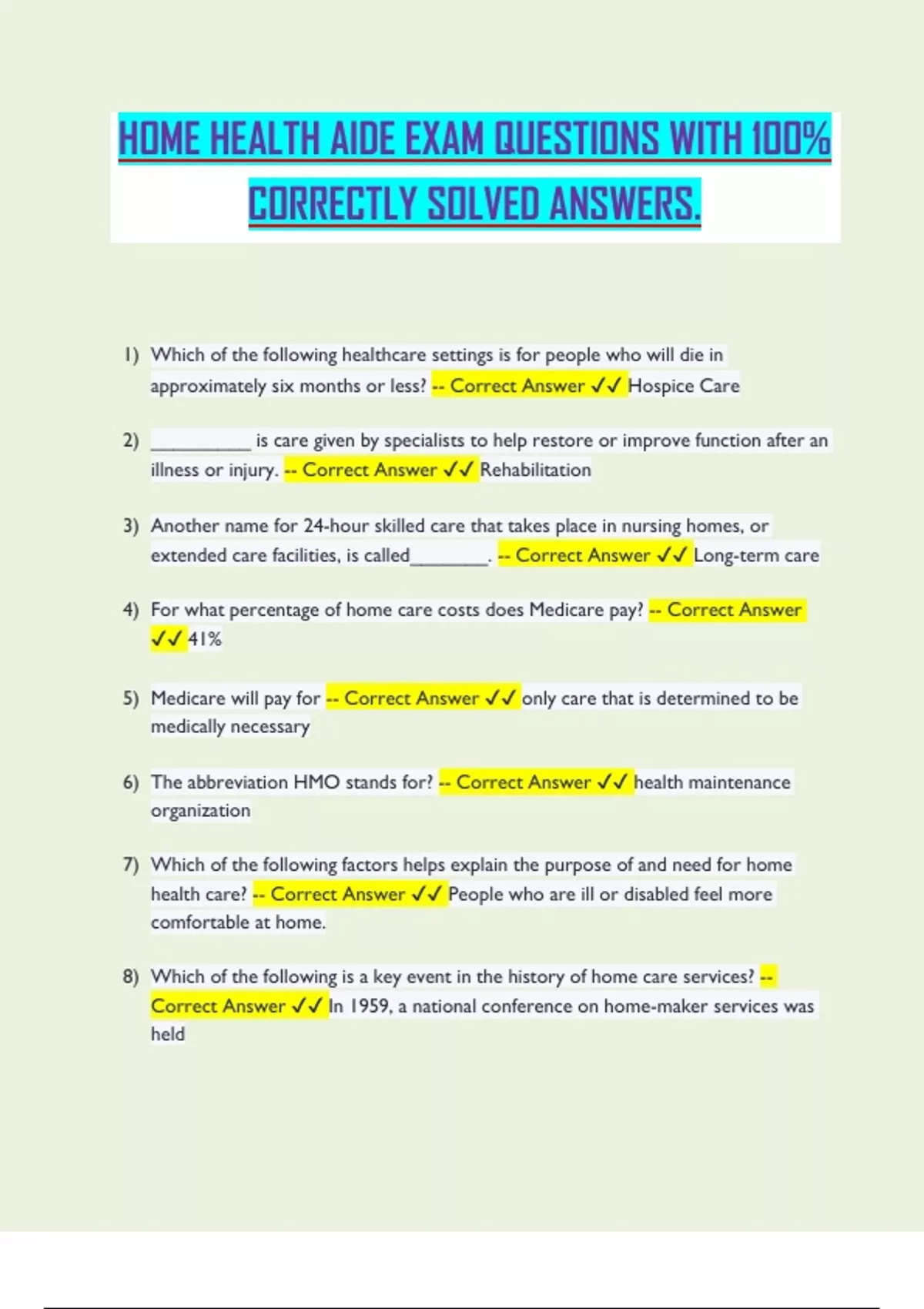 HOME HEALTH AIDE EXAM QUESTIONS WITH 100% CORRECTLY SOLVED ANSWERS.

1) Which of the following healthcare settings is for people who will die in approximately six months or less? -- Correct Answer ✓✓ Hospice Care

2) __________ is care given by specialists to help restore or improve function after an illness or injury. -- Correct Answer ✓✓ Rehabilitation

3) Another name for 24-hour skilled care that takes place in nursing homes, or extended care facilities, is called________. -- Correct Answer ✓✓ Long-term care

4) For what percentage of home care costs does Medicare pay? -- Correct Answer ✓✓ 41%

5) Medicare will pay for -- Correct Answer ✓✓ only care that is determined to be medically necessary

6) The abbreviation HMO stands for? -- Correct Answer ✓✓ health maintenance organization

7) Which of the following factors helps explain the purpose of and need for home health care? -- Correct Answer ✓✓ People who are ill or disabled feel more comfortable at home.

8) Which of the following is a key event in the history of home care services? -- Correct Answer ✓✓ In 1959, a national conference on home-maker services was held